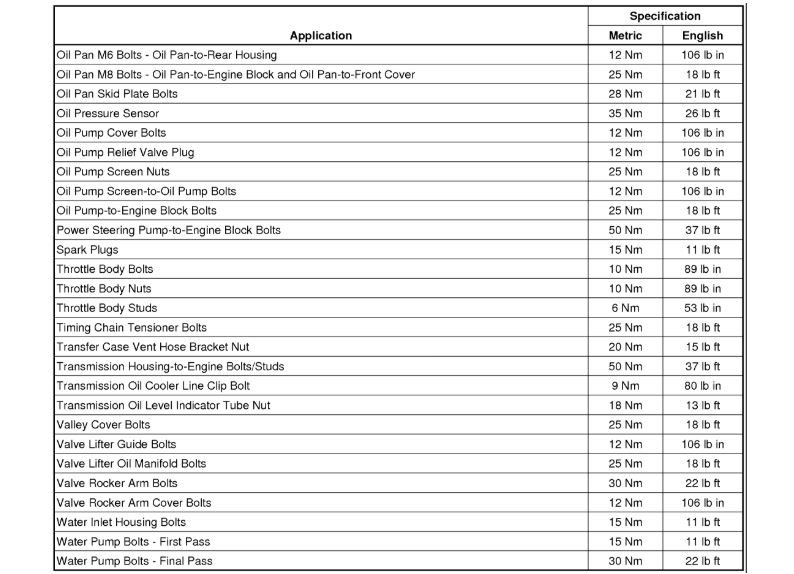 | Application | Specification Metric | Specification English |
|---|---|---|
| Oil Pan M6 Bolts - Oil Pan-to-Rear Housing | 12 Nm | 106 lb in |
| Oil Pan M8 Bolts - Oil Pan-to-Engine Block and Oil Pan-to-Front Cover | 25 Nm | 18 lb ft |
| Oil Pan Skid Plate Bolts | 28 Nm | 21 lb ft |
| Oil Pressure Sensor | 35 Nm | 26 lb ft |
| Oil Pump Cover Bolts | 12 Nm | 106 lb in |
| Oil Pump Relief Valve Plug | 12 Nm | 106 lb in |
| Oil Pump Screen Nuts | 25 Nm | 18 lb ft |
| Oil Pump Screen-to-Oil Pump Bolts | 12 Nm | 106 lb in |
| Oil Pump-to-Engine Block Bolts | 25 Nm | 18 lb ft |
| Power Steering Pump-to-Engine Block Bolts | 50 Nm | 37 lb ft |
| Spark Plugs | 15 Nm | 11 lb ft |
| Throttle Body Bolts | 10 Nm | 89 lb in |
| Throttle Body Nuts | 10 Nm | 89 lb in |
| Throttle Body Studs | 6 Nm | 53 lb in |
| Timing Chain Tensioner Bolts | 25 Nm | 18 lb ft |
| Transfer Case Vent Hose Bracket Nut | 20 Nm | 15 lb ft |
| Transmission Housing-to-Engine Bolts/Studs | 50 Nm | 37 lb ft |
| Transmission Oil Cooler Line Clip Bolt | 9 Nm | 80 lb in |
| Transmission Oil Level Indicator Tube Nut | 18 Nm | 13 lb ft |
| Valley Cover Bolts | 25 Nm | 18 lb ft |
| Valve Lifter Guide Bolts | 12 Nm | 106 lb in |
| Valve Lifter Oil Manifold Bolts | 25 Nm | 18 lb ft |
| Valve Rocker Arm Bolts | 30 Nm | 22 lb ft |
| Valve Rocker Arm Cover Bolts | 12 Nm | 106 lb in |
| Water Inlet Housing Bolts | 15 Nm | 11 lb ft |
| Water Pump Bolts - First Pass | 15 Nm | 11 lb ft |
| Water Pump Bolts - Final Pass | 30 Nm | 22 lb ft |